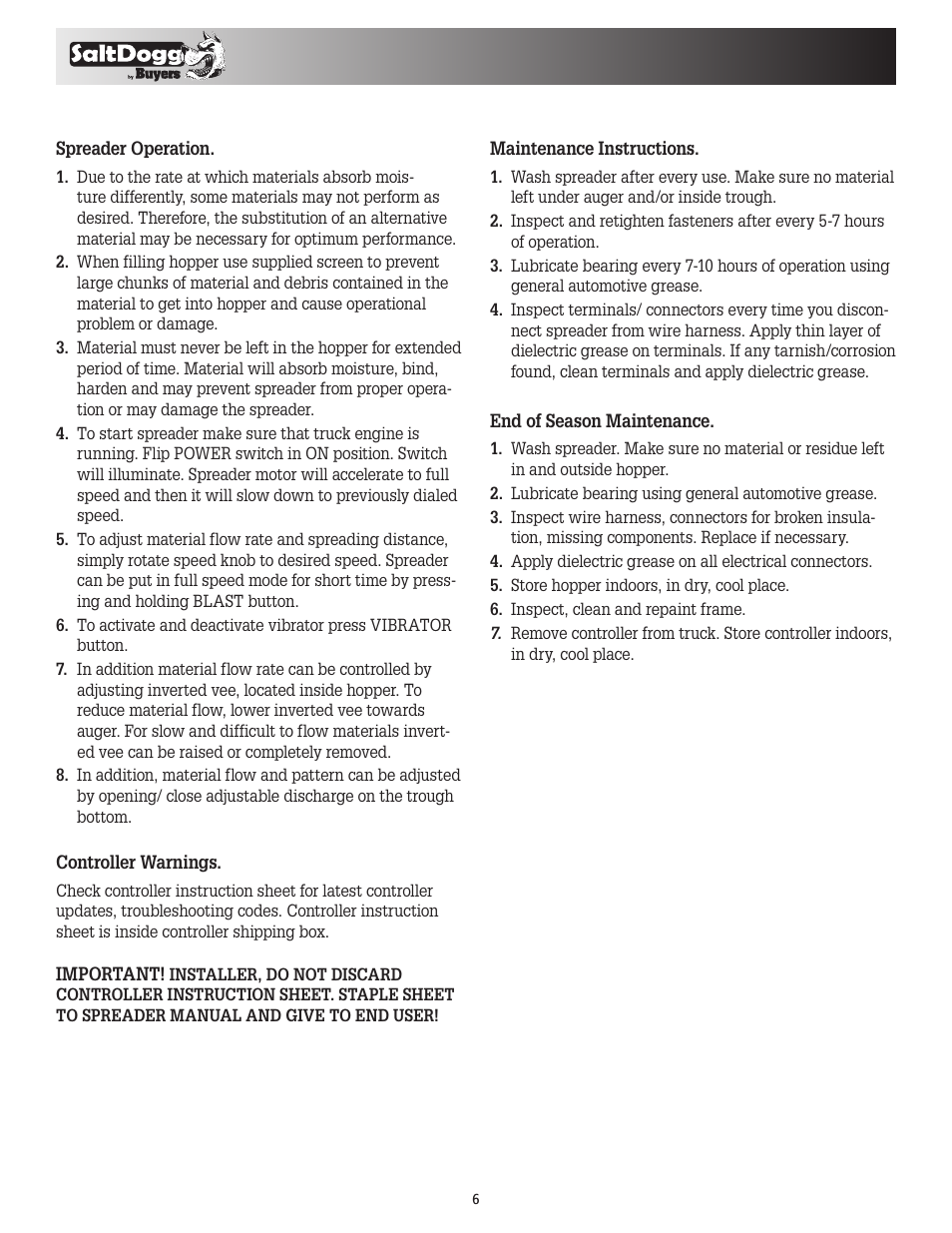 SaltDogg by Buyers

Spreader Operation.

1. Due to the rate at which materials absorb moisture differently, some materials may not perform as desired. Therefore, the substitution of an alternative material may be necessary for optimum performance.
2. When filling hopper use supplied screen to prevent large chunks of material and debris contained in the material to get into hopper and cause operational problem or damage.
3. Material must never be left in the hopper for extended period of time. Material will absorb moisture, bind, harden and may prevent spreader from proper operation or may damage the spreader.
4. To start spreader make sure that truck engine is running. Flip POWER switch in ON position. Switch will illuminate. Spreader motor will accelerate to full speed and then it will slow down to previously dialed speed.
5. To adjust material flow rate and spreading distance, simply rotate speed knob to desired speed. Spreader can be put in full speed mode for short time by pressing and holding BLAST button.
6. To activate and deactivate vibrator press VIBRATOR button.
7. In addition material flow rate can be controlled by adjusting inverted vee, located inside hopper. To reduce material flow, lower inverted vee towards auger. For slow and difficult to flow materials inverted vee can be raised or completely removed.
8. In addition, material flow and pattern can be adjusted by opening/ close adjustable discharge on the trough bottom.

Controller Warnings.

Check controller instruction sheet for latest controller updates, troubleshooting codes. Controller instruction sheet is inside controller shipping box.

IMPORTANT! INSTALLER, DO NOT DISCARD CONTROLLER INSTRUCTION SHEET. STAPLE SHEET TO SPREADER MANUAL AND GIVE TO END USER!

Maintenance Instructions.

1. Wash spreader after every use. Make sure no material left under auger and/or inside trough.
2. Inspect and retighten fasteners after every 5-7 hours of operation.
3. Lubricate bearing every 7-10 hours of operation using general automotive grease.
4. Inspect terminals/ connectors every time you disconnect spreader from wire harness. Apply thin layer of dielectric grease on terminals. If any tarnish/corrosion found, clean terminals and apply dielectric grease.

End of Season Maintenance.

1. Wash spreader. Make sure no material or residue left in and outside hopper.
2. Lubricate bearing using general automotive grease.
3. Inspect wire harness, connectors for broken insulation, missing components. Replace if necessary.
4. Apply dielectric grease on all electrical connectors.
5. Store hopper indoors, in dry, cool place.
6. Inspect, clean and repaint frame.
7. Remove controller from truck. Store controller indoors, in dry, cool place.

6